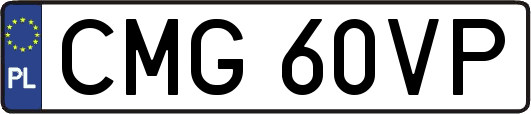 PL
CMG 60VP